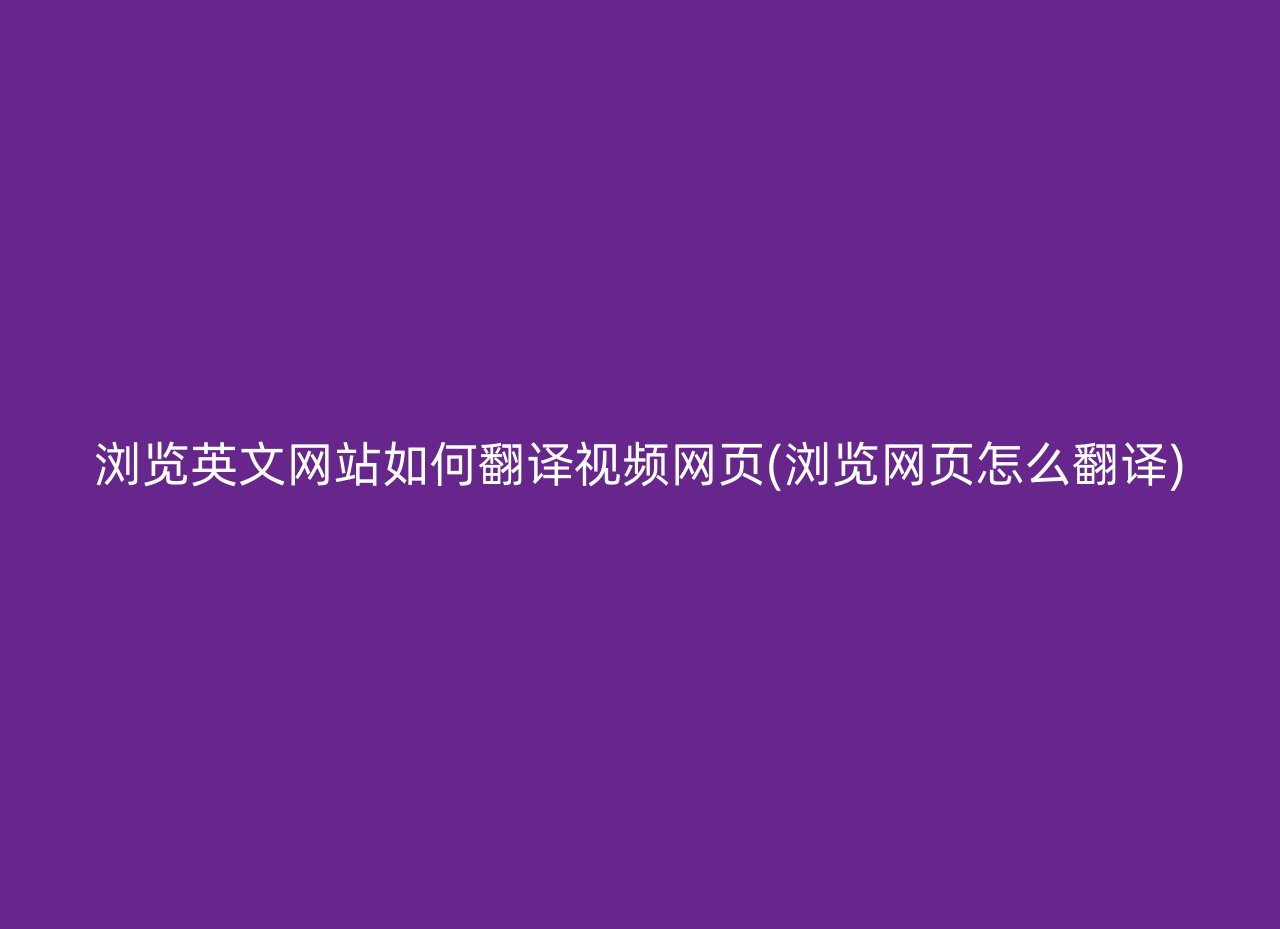 浏览英文网站如何翻译视频网页(浏览网页怎么翻译)